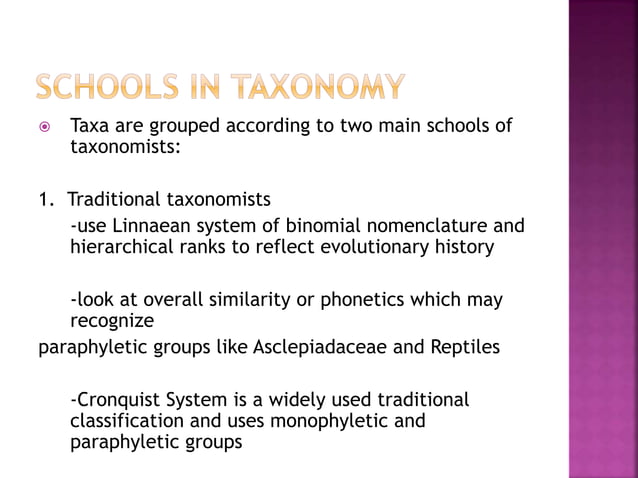 SCHOOLS IN TAXONOMY

Taxa are grouped according to two main schools of taxonomists:

1. Traditional taxonomists

-use Linnaean system of binomial nomenclature and hierarchical ranks to reflect evolutionary history

-look at overall similarity or phonetics which may recognize
paraphyletic groups like Asclepiadaceae and Reptiles

-Cronquist System is a widely used traditional classification and uses monophyletic and paraphyletic groups